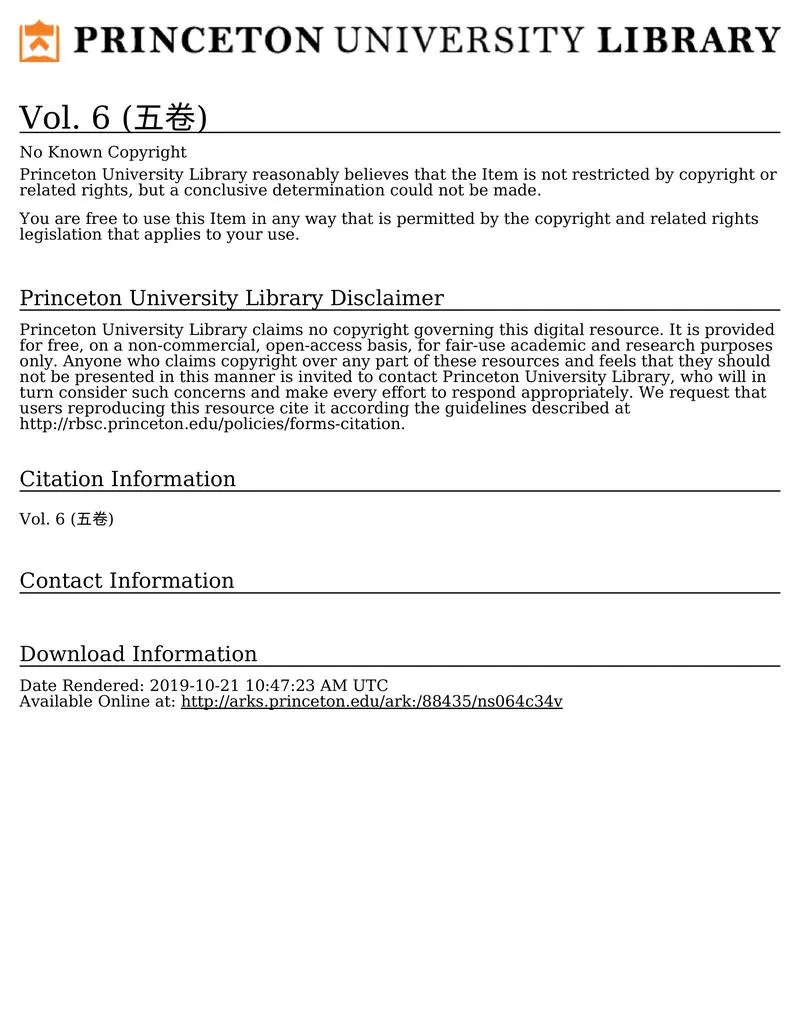 PRINCETON UNIVERSITY LIBRARY

Vol. 6 (五巻)

No Known Copyright
Princeton University Library reasonably believes that the Item is not restricted by copyright or related rights, but a conclusive determination could not be made.

You are free to use this Item in any way that is permitted by the copyright and related rights legislation that applies to your use.

Princeton University Library Disclaimer

Princeton University Library claims no copyright governing this digital resource. It is provided for free, on a non-commercial, open-access basis, for fair-use academic and research purposes only. Anyone who claims copyright over any part of these resources and feels that they should not be presented in this manner is invited to contact Princeton University Library, who will in turn consider such concerns and make every effort to respond appropriately. We request that users reproducing this resource cite it according the guidelines described at http://rbsc.princeton.edu/policies/forms-citation.

Citation Information

Vol. 6 (五巻)

Contact Information

Download Information

Date Rendered: 2019-10-21 10:47:23 AM UTC
Available Online at: http://arks.princeton.edu/ark:/88435/ns064c34v